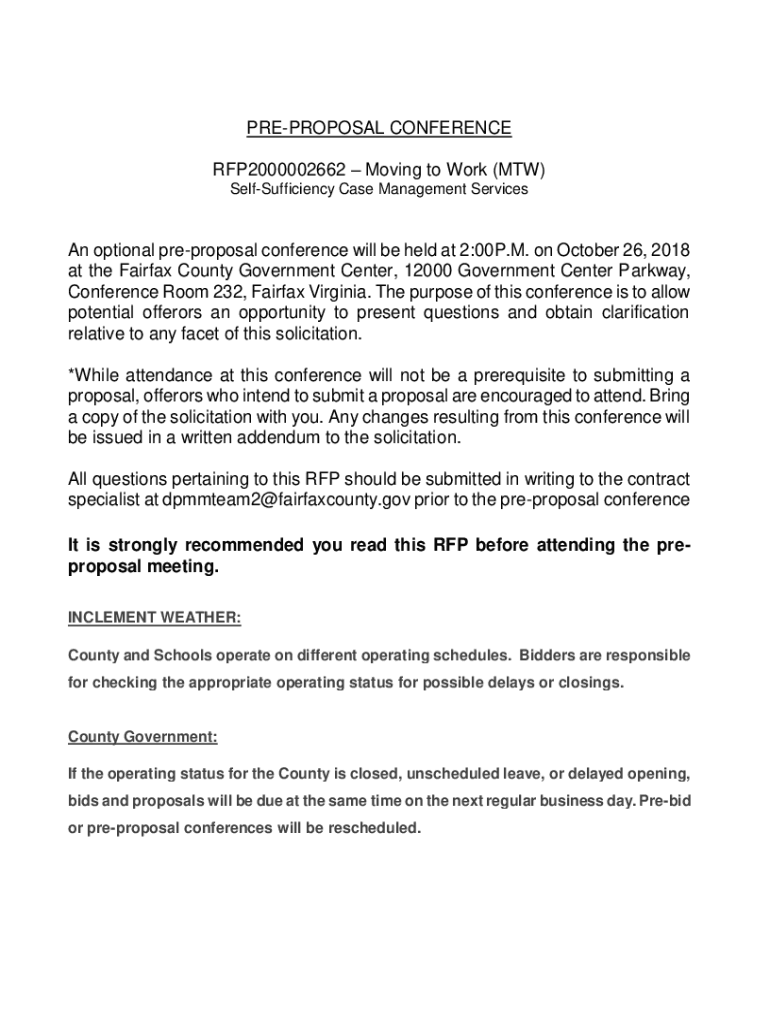 PRE-PROPOSAL CONFERENCE

RFP2000002662 – Moving to Work (MTW)
Self-Sufficiency Case Management Services

An optional pre-proposal conference will be held at 2:00P.M. on October 26, 2018 at the Fairfax County Government Center, 12000 Government Center Parkway, Conference Room 232, Fairfax Virginia. The purpose of this conference is to allow potential offerors an opportunity to present questions and obtain clarification relative to any facet of this solicitation.

*While attendance at this conference will not be a prerequisite to submitting a proposal, offerors who intend to submit a proposal are encouraged to attend. Bring a copy of the solicitation with you. Any changes resulting from this conference will be issued in a written addendum to the solicitation.

All questions pertaining to this RFP should be submitted in writing to the contract specialist at dpmmteam2@fairfaxcounty.gov prior to the pre-proposal conference

It is strongly recommended you read this RFP before attending the pre-proposal meeting.

INCLEMENT WEATHER:

County and Schools operate on different operating schedules. Bidders are responsible for checking the appropriate operating status for possible delays or closings.

County Government:

If the operating status for the County is closed, unscheduled leave, or delayed opening, bids and proposals will be due at the same time on the next regular business day. Pre-bid or pre-proposal conferences will be rescheduled.